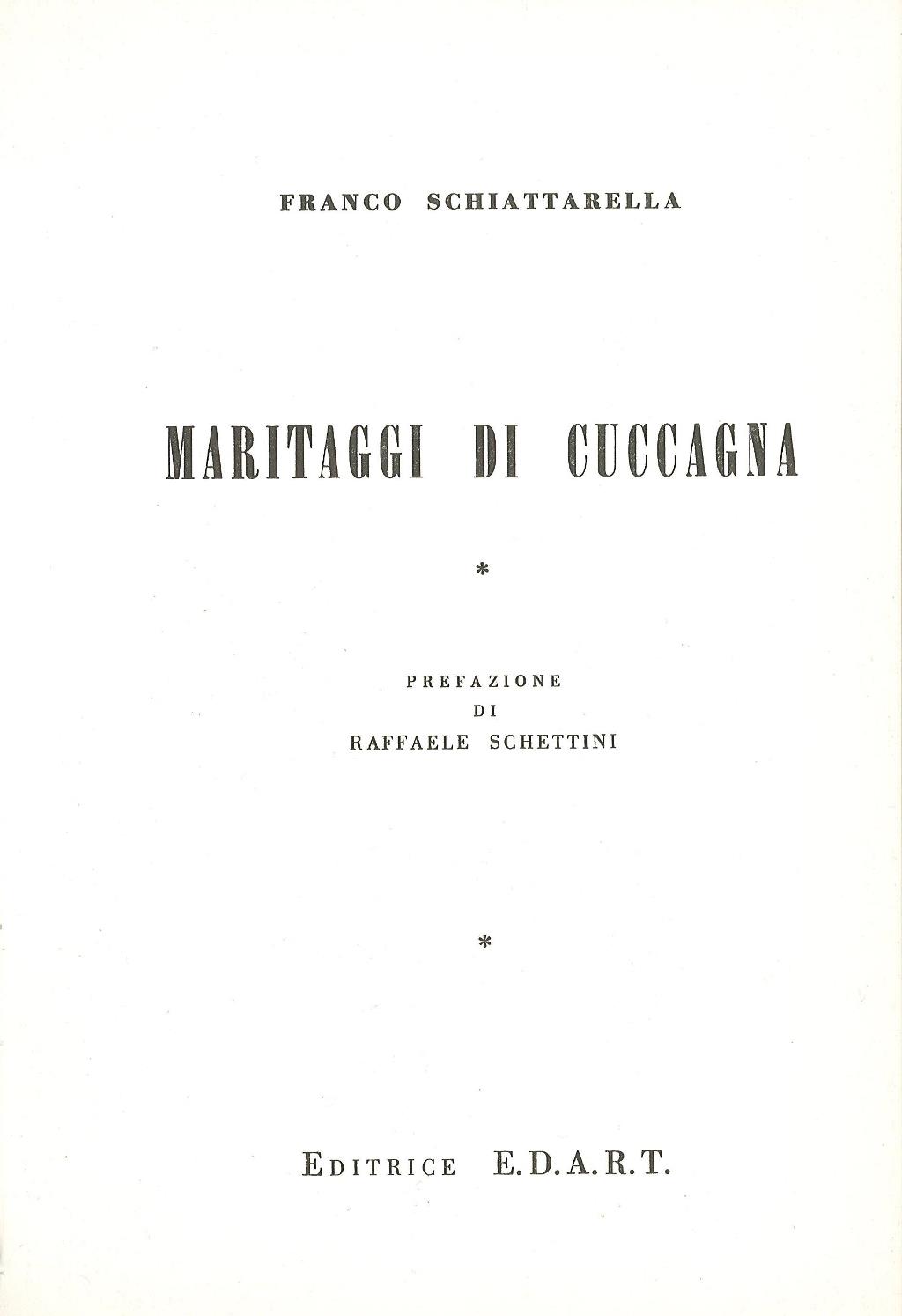 FRANCO SCHIATTARELLA

MARITAGGI DI CUCCAGNA

*

PREFAZIONE
DI
RAFFAELE SCHETTINI

*

EDITRICE E.D.A.R.T.